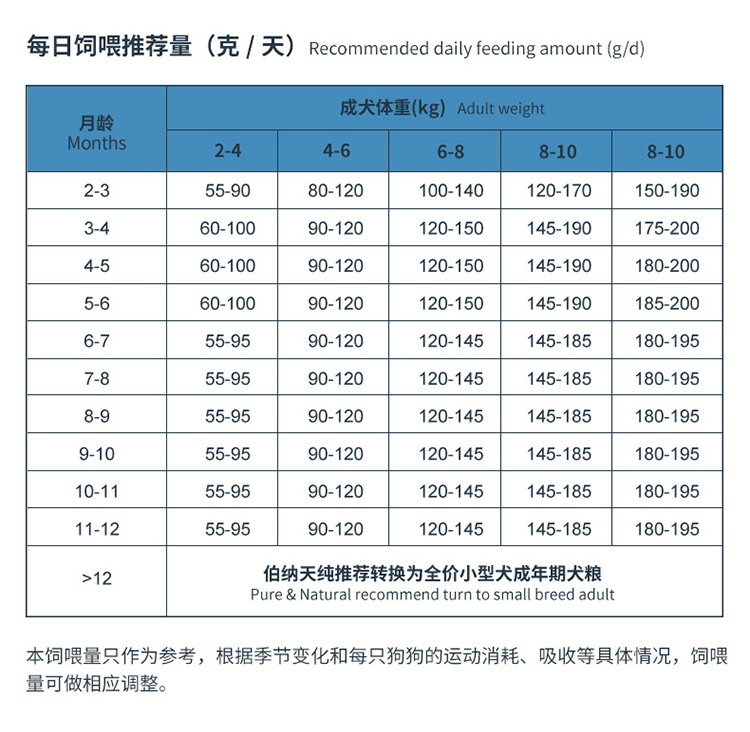 每日饲喂推荐量（克 / 天）Recommended daily feeding amount (g/d)

| 月龄 Months | 成犬体重(kg) Adult weight | | | | |
|---|---|---|---|---|---|
| | 2-4 | 4-6 | 6-8 | 8-10 | 8-10 |
| 2-3 | 55-90 | 80-120 | 100-140 | 120-170 | 150-190 |
| 3-4 | 60-100 | 90-120 | 120-150 | 145-190 | 175-200 |
| 4-5 | 60-100 | 90-120 | 120-150 | 145-190 | 180-200 |
| 5-6 | 60-100 | 90-120 | 120-150 | 145-190 | 185-200 |
| 6-7 | 55-95 | 90-120 | 120-145 | 145-185 | 180-195 |
| 7-8 | 55-95 | 90-120 | 120-145 | 145-185 | 180-195 |
| 8-9 | 55-95 | 90-120 | 120-145 | 145-185 | 180-195 |
| 9-10 | 55-95 | 90-120 | 120-145 | 145-185 | 180-195 |
| 10-11 | 55-95 | 90-120 | 120-145 | 145-185 | 180-195 |
| 11-12 | 55-95 | 90-120 | 120-145 | 145-185 | 180-195 |
| >12 | 伯纳天纯推荐转换为全价小型犬成年期犬粮 Pure & Natural recommend turn to small breed adult | | | | |

本饲喂量只作为参考，根据季节变化和每只狗狗的运动消耗、吸收等具体情况，饲喂量可做相应调整。